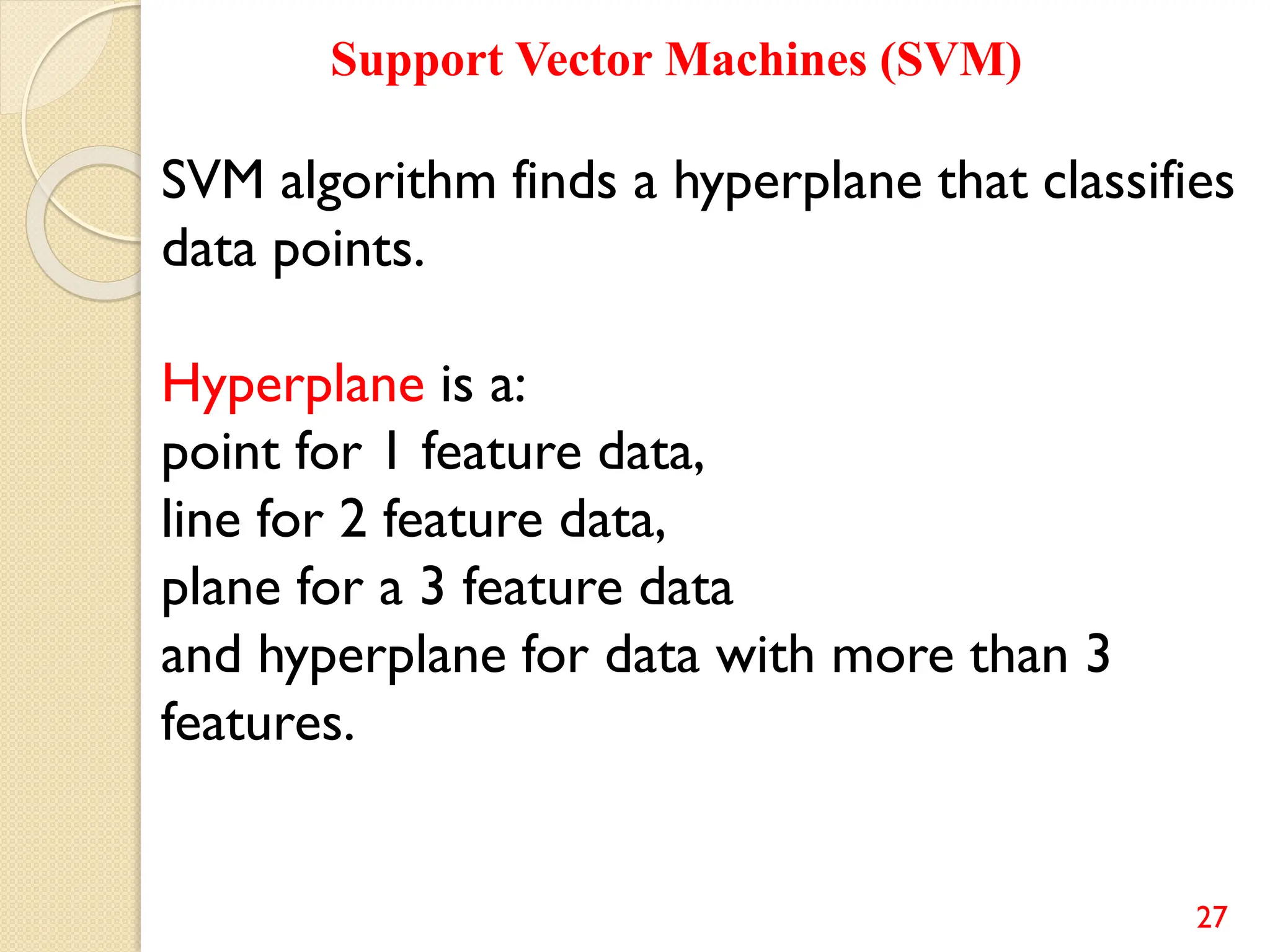 Support Vector Machines (SVM)

SVM algorithm finds a hyperplane that classifies data points.

Hyperplane is a:
point for 1 feature data,
line for 2 feature data,
plane for a 3 feature data
and hyperplane for data with more than 3 features.

27